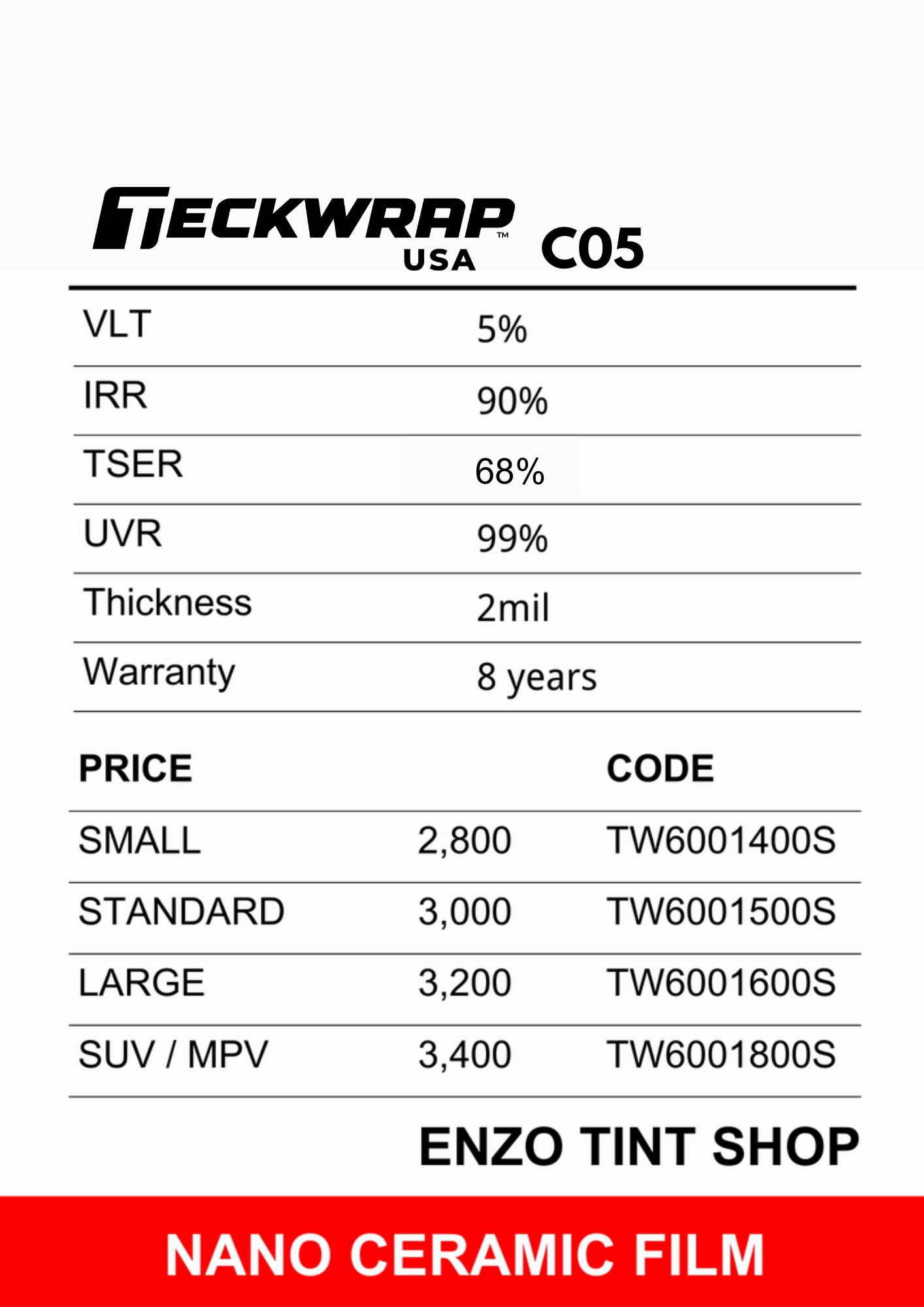 TECKWRAP™ USA C05

| | |
|---|---|
| VLT | 5% |
| IRR | 90% |
| TSER | 68% |
| UVR | 99% |
| Thickness | 2mil |
| Warranty | 8 years |

| PRICE | | CODE |
|---|---|---|
| SMALL | 2,800 | TW6001400S |
| STANDARD | 3,000 | TW6001500S |
| LARGE | 3,200 | TW6001600S |
| SUV / MPV | 3,400 | TW6001800S |

ENZO TINT SHOP

NANO CERAMIC FILM